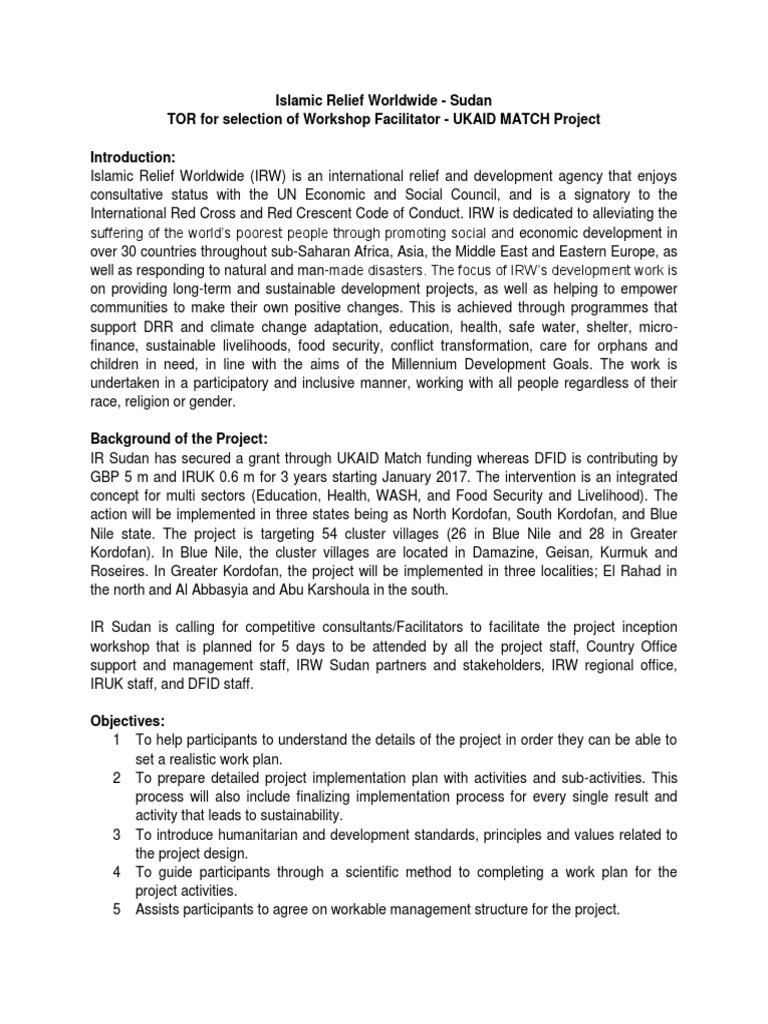 Islamic Relief Worldwide - Sudan
TOR for selection of Workshop Facilitator - UKAID MATCH Project

Introduction:
Islamic Relief Worldwide (IRW) is an international relief and development agency that enjoys consultative status with the UN Economic and Social Council, and is a signatory to the International Red Cross and Red Crescent Code of Conduct. IRW is dedicated to alleviating the suffering of the world's poorest people through promoting social and economic development in over 30 countries throughout sub-Saharan Africa, Asia, the Middle East and Eastern Europe, as well as responding to natural and man-made disasters. The focus of IRW's development work is on providing long-term and sustainable development projects, as well as helping to empower communities to make their own positive changes. This is achieved through programmes that support DRR and climate change adaptation, education, health, safe water, shelter, micro-finance, sustainable livelihoods, food security, conflict transformation, care for orphans and children in need, in line with the aims of the Millennium Development Goals. The work is undertaken in a participatory and inclusive manner, working with all people regardless of their race, religion or gender.

Background of the Project:
IR Sudan has secured a grant through UKAID Match funding whereas DFID is contributing by GBP 5 m and IRUK 0.6 m for 3 years starting January 2017. The intervention is an integrated concept for multi sectors (Education, Health, WASH, and Food Security and Livelihood). The action will be implemented in three states being as North Kordofan, South Kordofan, and Blue Nile state. The project is targeting 54 cluster villages (26 in Blue Nile and 28 in Greater Kordofan). In Blue Nile, the cluster villages are located in Damazine, Geisan, Kurmuk and Roseires. In Greater Kordofan, the project will be implemented in three localities; El Rahad in the north and Al Abbasyia and Abu Karshoula in the south.

IR Sudan is calling for competitive consultants/Facilitators to facilitate the project inception workshop that is planned for 5 days to be attended by all the project staff, Country Office support and management staff, IRW Sudan partners and stakeholders, IRW regional office, IRUK staff, and DFID staff.

Objectives:
1 To help participants to understand the details of the project in order they can be able to set a realistic work plan.
2 To prepare detailed project implementation plan with activities and sub-activities. This process will also include finalizing implementation process for every single result and activity that leads to sustainability.
3 To introduce humanitarian and development standards, principles and values related to the project design.
4 To guide participants through a scientific method to completing a work plan for the project activities.
5 Assists participants to agree on workable management structure for the project.